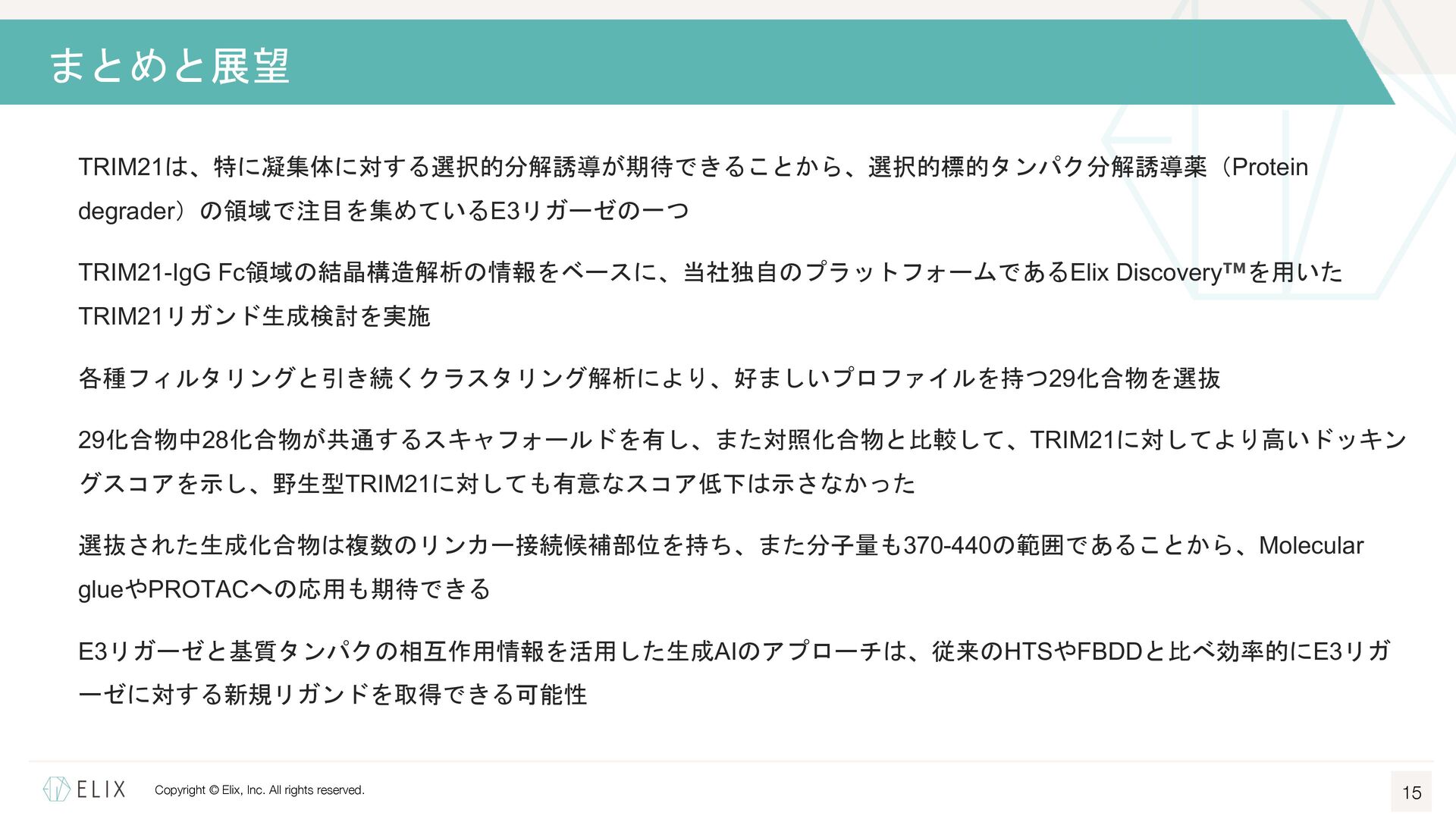 まとめと展望

TRIM21は、特に凝集体に対する選択的分解誘導が期待できることから、選択的標的タンパク分解誘導薬（Protein degrader）の領域で注目を集めているE3リガーゼの一つ

TRIM21-IgG Fc領域の結晶構造解析の情報をベースに、当社独自のプラットフォームであるElix Discovery™を用いたTRIM21リガンド生成検討を実施

各種フィルタリングと引き続くクラスタリング解析により、好ましいプロファイルを持つ29化合物を選抜

29化合物中28化合物が共通するスキャフォールドを有し、また対照化合物と比較して、TRIM21に対してより高いドッキングスコアを示し、野生型TRIM21に対しても有意なスコア低下は示さなかった

選抜された生成化合物は複数のリンカー接続候補部位を持ち、また分子量も370-440の範囲であることから、Molecular glueやPROTACへの応用も期待できる

E3リガーゼと基質タンパクの相互作用情報を活用した生成AIのアプローチは、従来のHTSやFBDDと比べ効率的にE3リガーゼに対する新規リガンドを取得できる可能性

ELIX

Copyright © Elix, Inc. All rights reserved.

15